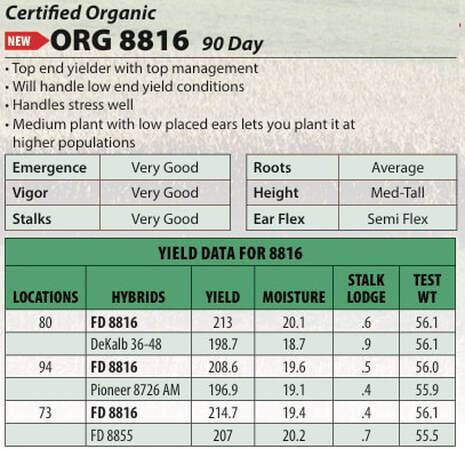 Certified Organic

NEW ORG 8816 90 Day

• Top end yielder with top management
• Will handle low end yield conditions
• Handles stress well
• Medium plant with low placed ears lets you plant it at higher populations

| Emergence | Very Good |
|---|---|
| Vigor | Very Good |
| Stalks | Very Good |

| Roots | Average |
|---|---|
| Height | Med-Tall |
| Ear Flex | Semi Flex |

YIELD DATA FOR 8816

| LOCATIONS | HYBRIDS | YIELD | MOISTURE | STALK LODGE | TEST WT |
|---|---|---|---|---|---|
| 80 | FD 8816 | 213 | 20.1 | .6 | 56.1 |
| | DeKalb 36-48 | 198.7 | 18.7 | .9 | 56.1 |
| 94 | FD 8816 | 208.6 | 19.6 | .5 | 56.0 |
| | Pioneer 8726 AM | 196.9 | 19.1 | .4 | 55.9 |
| 73 | FD 8816 | 214.7 | 19.4 | .4 | 56.1 |
| | FD 8855 | 207 | 20.2 | .7 | 55.5 |